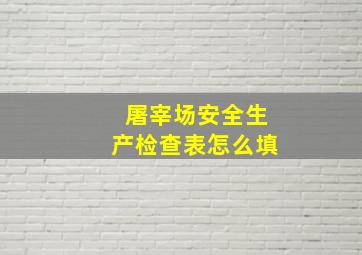 屠宰场安全生产检查表怎么填